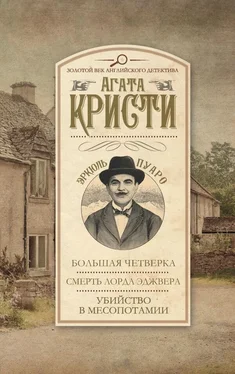 ЗОЛОТОЙ ВЕК АНГЛИЙСКОГО ДЕТЕКТИВА

АГАТА
КРИСТИ

ЭРКЮЛЬ ПУАРО

БОЛЬШАЯ ЧЕТВЕРКА

СМЕРТЬ ЛОРДА ЭДЖВЕРА

УБИЙСТВО
В МЕСОПОТАМИИ